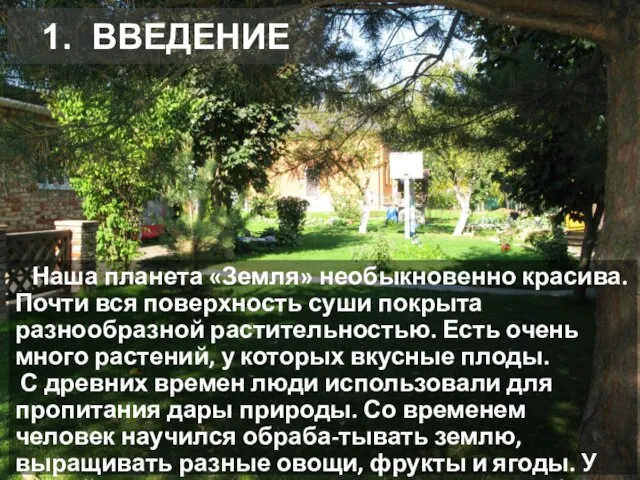 1. ВВЕДЕНИЕ

Наша планета «Земля» необыкновенно красива. Почти вся поверхность суши покрыта разнообразной растительностью. Есть очень много растений, у которых вкусные плоды.
С древних времен люди использовали для пропитания дары природы. Со временем человек научился обраба-тывать землю, выращивать разные овощи, фрукты и ягоды. У